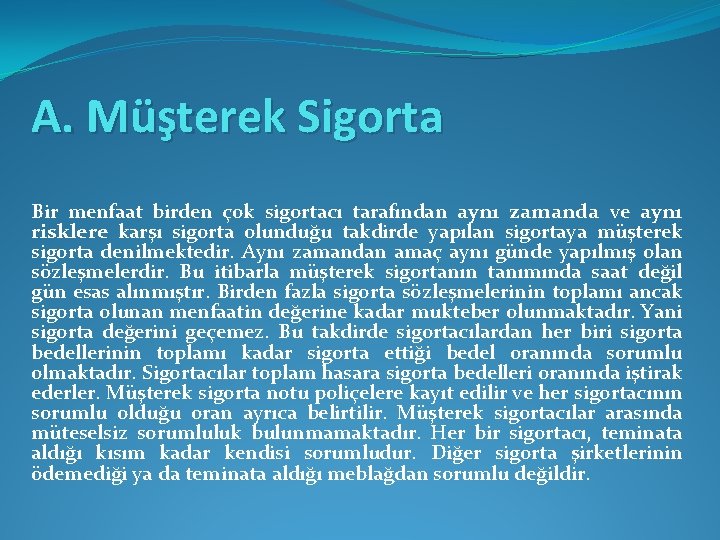 A. Müşterek Sigorta

Bir menfaat birden çok sigortacı tarafından aynı zamanda ve aynı risklere karşı sigorta olunduğu takdirde yapılan sigortaya müşterek sigorta denilmektedir. Aynı zamandan amaç aynı günde yapılmış olan sözleşmelerdir. Bu itibarla müşterek sigortanın tanımında saat değil gün esas alınmıştır. Birden fazla sigorta sözleşmelerinin toplamı ancak sigorta olunan menfaatin değerine kadar mukteber olunmaktadır. Yani sigorta değerini geçemez. Bu takdirde sigortacılardan her biri sigorta bedellerinin toplamı kadar sigorta ettiği bedel oranında sorumlu olmaktadır. Sigortacılar toplam hasara sigorta bedelleri oranında iştirak ederler. Müşterek sigorta notu poliçelere kayıt edilir ve her sigortacının sorumlu olduğu oran ayrıca belirtilir. Müşterek sigortacılar arasında müteselsiz sorumluluk bulunmamaktadır. Her bir sigortacı, teminata aldığı kısım kadar kendisi sorumludur. Diğer sigorta şirketlerinin ödemediği ya da teminata aldığı meblağdan sorumlu değildir.